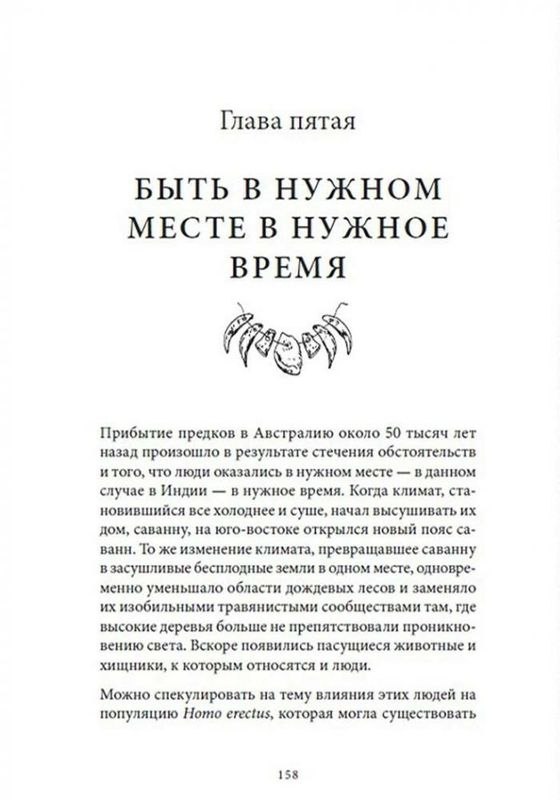 Глава пятая

БЫТЬ В НУЖНОМ МЕСТЕ В НУЖНОЕ ВРЕМЯ

Прибытие предков в Австралию около 50 тысяч лет назад произошло в результате стечения обстоятельств и того, что люди оказались в нужном месте — в данном случае в Индии — в нужное время. Когда климат, становившийся все холоднее и суше, начал высушивать их дом, саванну, на юго-востоке открылся новый пояс саванн. То же изменение климата, превращавшее саванну в засушливые бесплодные земли в одном месте, одновременно уменьшало области дождевых лесов и заменяло их изобильными травянистыми сообществами там, где высокие деревья больше не препятствовали проникновению света. Вскоре появились пасущиеся животные и хищники, к которым относятся и люди.

Можно спекулировать на тему влияния этих людей на популяцию Homo erectus, которая могла существовать

158